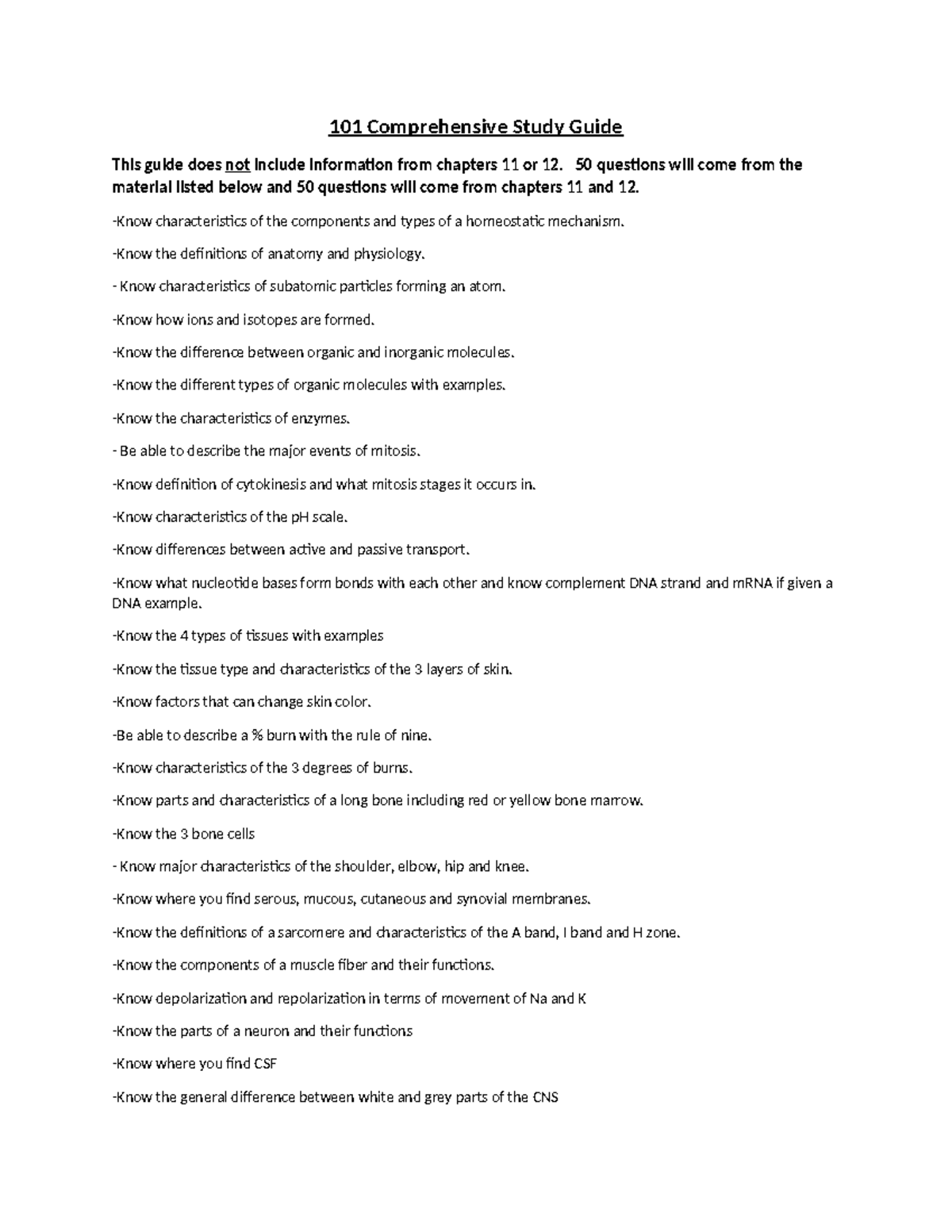 101 Comprehensive Study Guide

This guide does not include information from chapters 11 or 12. 50 questions will come from the material listed below and 50 questions will come from chapters 11 and 12.

-Know characteristics of the components and types of a homeostatic mechanism.

-Know the definitions of anatomy and physiology.

- Know characteristics of subatomic particles forming an atom.

-Know how ions and isotopes are formed.

-Know the difference between organic and inorganic molecules.

-Know the different types of organic molecules with examples.

-Know the characteristics of enzymes.

- Be able to describe the major events of mitosis.

-Know definition of cytokinesis and what mitosis stages it occurs in.

-Know characteristics of the pH scale.

-Know differences between active and passive transport.

-Know what nucleotide bases form bonds with each other and know complement DNA strand and mRNA if given a DNA example.

-Know the 4 types of tissues with examples

-Know the tissue type and characteristics of the 3 layers of skin.

-Know factors that can change skin color.

-Be able to describe a % burn with the rule of nine.

-Know characteristics of the 3 degrees of burns.

-Know parts and characteristics of a long bone including red or yellow bone marrow.

-Know the 3 bone cells

- Know major characteristics of the shoulder, elbow, hip and knee.

-Know where you find serous, mucous, cutaneous and synovial membranes.

-Know the definitions of a sarcomere and characteristics of the A band, I band and H zone.

-Know the components of a muscle fiber and their functions.

-Know depolarization and repolarization in terms of movement of Na and K

-Know the parts of a neuron and their functions

-Know where you find CSF

-Know the general difference between white and grey parts of the CNS